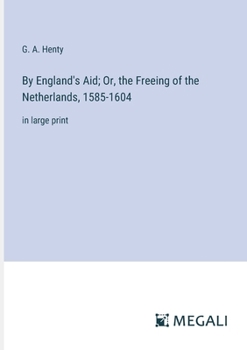 G. A. Henty

By England's Aid; Or, the Freeing of the Netherlands, 1585-1604

in large print

MEGALI